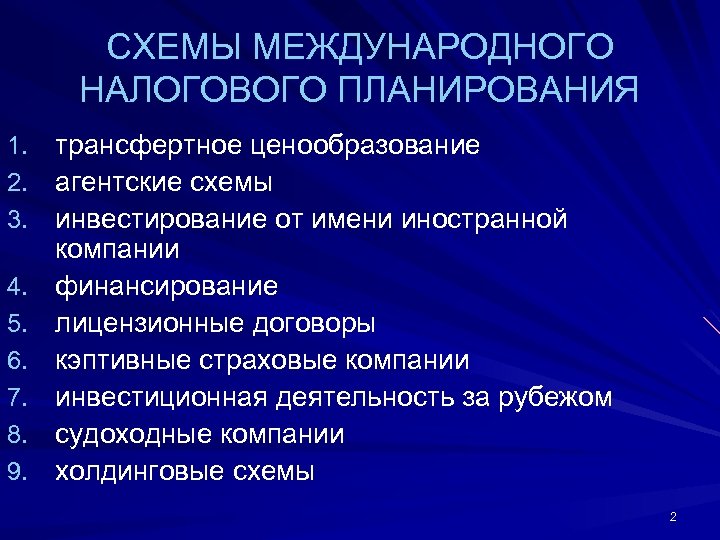 СХЕМЫ МЕЖДУНАРОДНОГО НАЛОГОВОГО ПЛАНИРОВАНИЯ

1. трансфертное ценообразование
2. агентские схемы
3. инвестирование от имени иностранной компании
4. финансирование
5. лицензионные договоры
6. кэптивные страховые компании
7. инвестиционная деятельность за рубежом
8. судоходные компании
9. холдинговые схемы

2